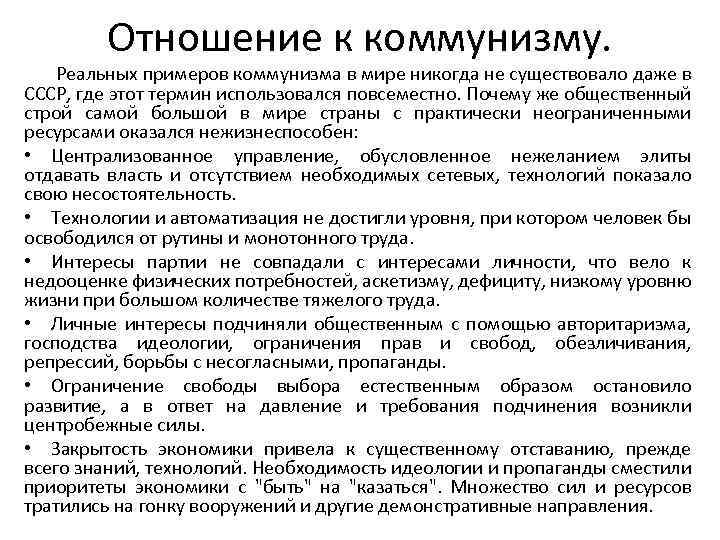 Отношение к коммунизму.

Реальных примеров коммунизма в мире никогда не существовало даже в СССР, где этот термин использовался повсеместно. Почему же общественный строй самой большой в мире страны с практически неограниченными ресурсами оказался нежизнеспособен:

• Централизованное управление, обусловленное нежеланием элиты отдавать власть и отсутствием необходимых сетевых, технологий показало свою несостоятельность.

• Технологии и автоматизация не достигли уровня, при котором человек бы освободился от рутины и монотонного труда.

• Интересы партии не совпадали с интересами личности, что вело к недооценке физических потребностей, аскетизму, дефициту, низкому уровню жизни при большом количестве тяжелого труда.

• Личные интересы подчиняли общественным с помощью авторитаризма, господства идеологии, ограничения прав и свобод, обезличивания, репрессий, борьбы с несогласными, пропаганды.

• Ограничение свободы выбора естественным образом остановило развитие, а в ответ на давление и требования подчинения возникли центробежные силы.

• Закрытость экономики привела к существенному отставанию, прежде всего знаний, технологий. Необходимость идеологии и пропаганды сместили приоритеты экономики с "быть" на "казаться". Множество сил и ресурсов тратились на гонку вооружений и другие демонстративные направления.